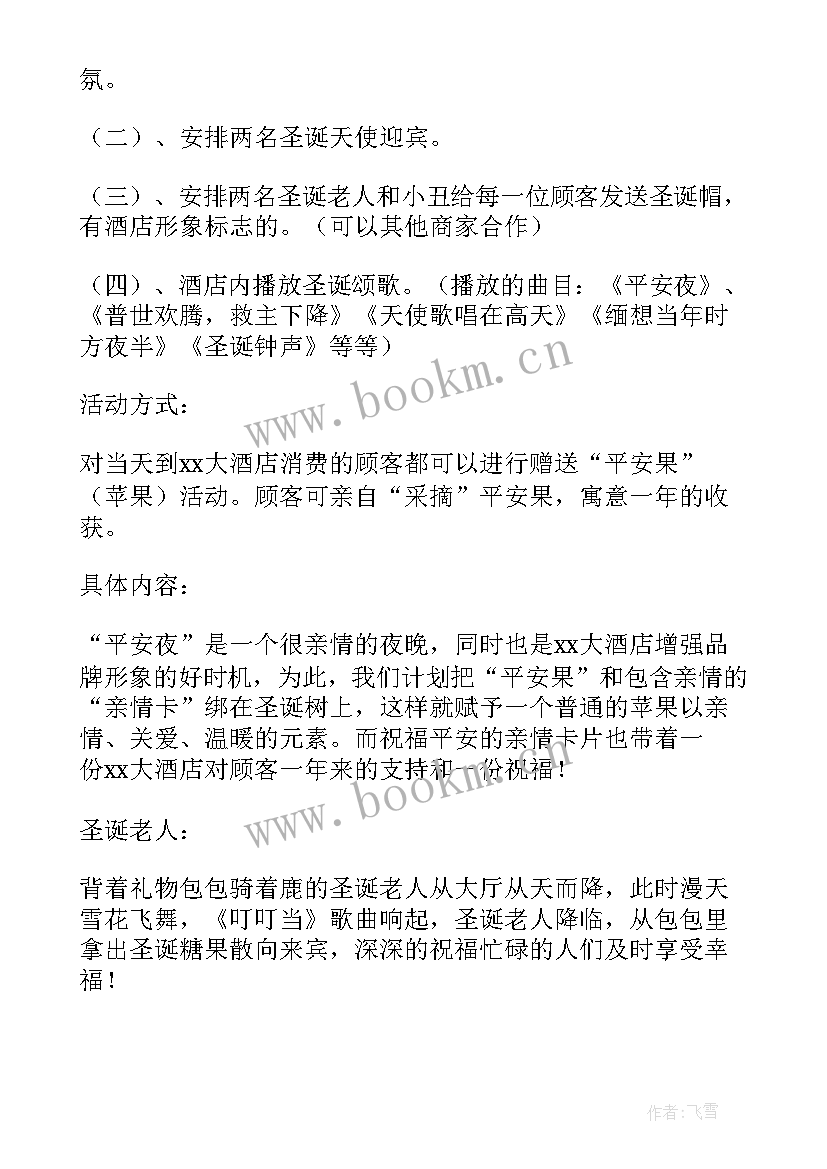 氛。

（二）、安排两名圣诞天使迎宾。

（三）、安排两名圣诞老人和小丑给每一位顾客发送圣诞帽，有酒店形象标志的。（可以其他商家合作）

（四）、酒店内播放圣诞颂歌。（播放的曲目：《平安夜》、《普世欢腾，救主下降》《天使歌唱在高天》《缅想当年时方夜半》《圣诞钟声》等等）

活动方式：

对当天到xx大酒店消费的顾客都可以进行赠送“平安果”（苹果）活动。顾客可亲自“采摘”平安果，寓意一年的收获。

具体内容：

“平安夜”是一个很亲情的夜晚，同时也是xx大酒店增强品牌形象的好时机，为此，我们计划把“平安果”和包含亲情的“亲情卡”绑在圣诞树上，这样就赋予一个普通的苹果以亲情、关爱、温暖的元素。而祝福平安的亲情卡片也带着一份xx大酒店对顾客一年来的支持和一份祝福！

圣诞老人：

背着礼物包包骑着鹿的圣诞老人从大厅从天而降，此时漫天雪花飞舞，《叮叮当》歌曲响起，圣诞老人降临，从包包里拿出圣诞糖果散向来宾，深深的祝福忙碌的人们及时享受幸福！

www.bookm.cn

www.bookm.cn

作者：飞雪